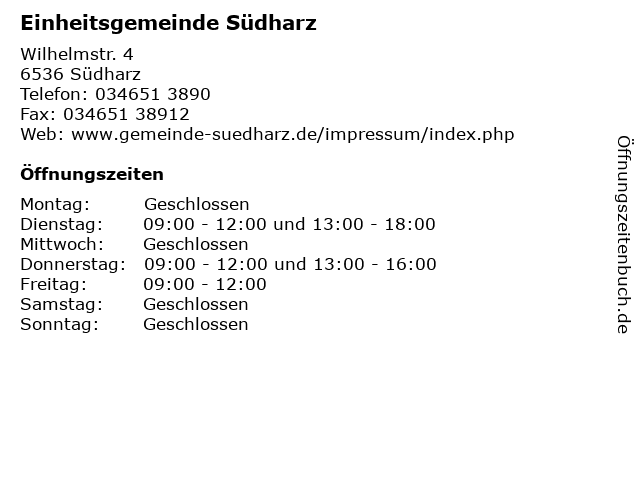 Einheitsgemeinde Südharz

Wilhelmstr. 4
6536 Südharz
Telefon: 034651 3890
Fax: 034651 38912
Web: www.gemeinde-suedharz.de/impressum/index.php

Öffnungszeiten

Montag: Geschlossen
Dienstag: 09:00 - 12:00 und 13:00 - 18:00
Mittwoch: Geschlossen
Donnerstag: 09:00 - 12:00 und 13:00 - 16:00
Freitag: 09:00 - 12:00
Samstag: Geschlossen
Sonntag: Geschlossen

Öffnungszeitenbuch.de